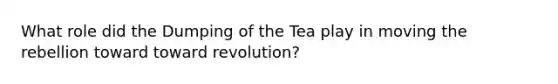 What role did the Dumping of the Tea play in moving the rebellion toward toward revolution?